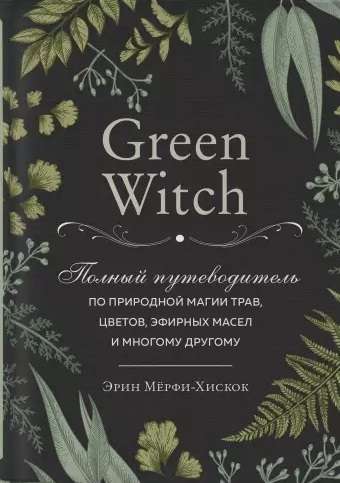 Green Witch

Полный путеводитель
ПО ПРИРОДНОЙ МАГИИ ТРАВ, ЦВЕТОВ, ЭФИРНЫХ МАСЕЛ И МНОГОМУ ДРУГОМУ

Эрин Мёрфи-Хискок